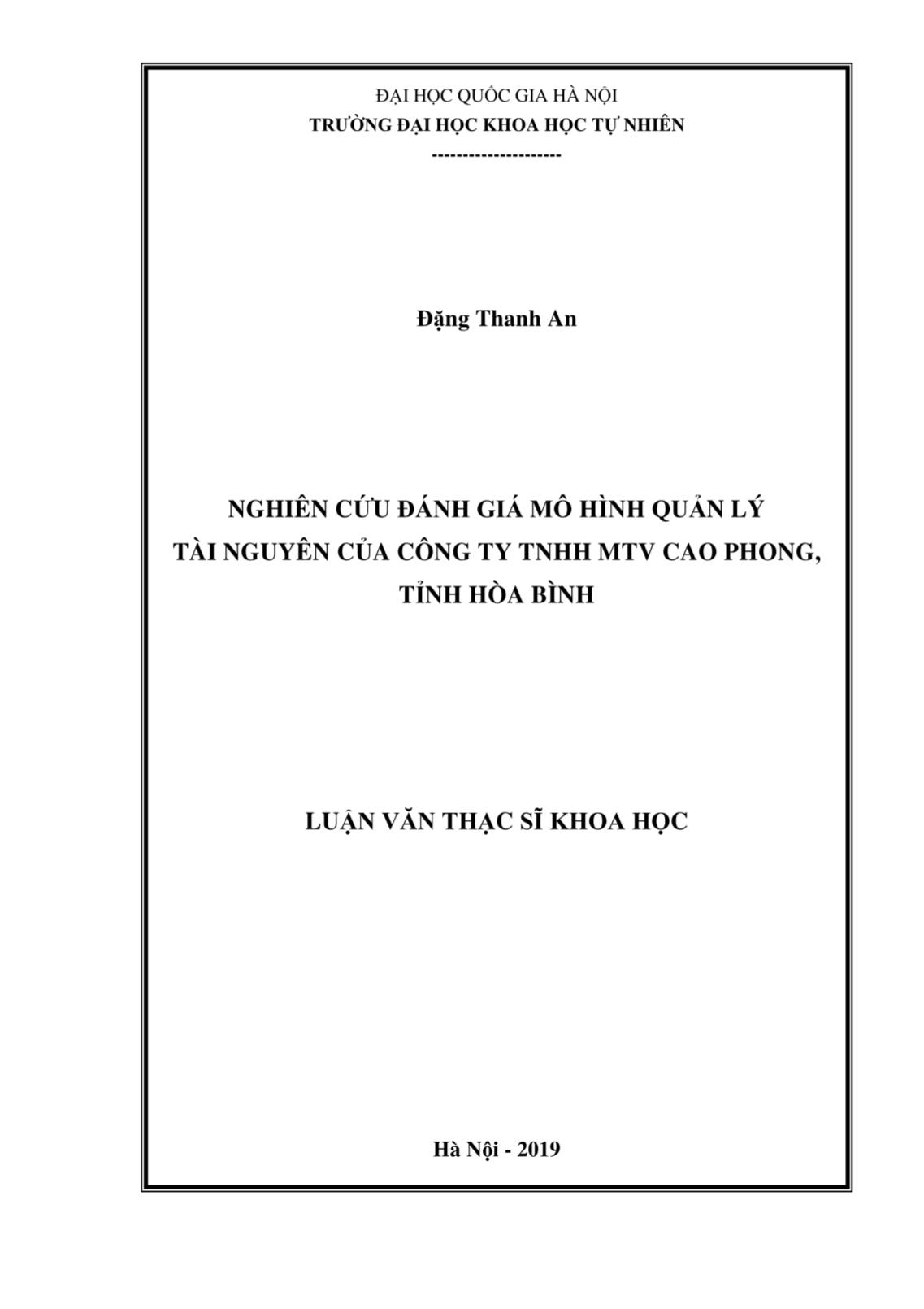 ĐẠI HỌC QUỐC GIA HÀ NỘI
TRƯỜNG ĐẠI HỌC KHOA HỌC TỰ NHIÊN
---------------------

Đặng Thanh An

NGHIÊN CỨU ĐÁNH GIÁ MÔ HÌNH QUẢN LÝ TÀI NGUYÊN CỦA CÔNG TY TNHH MTV CAO PHONG, TỈNH HÒA BÌNH

LUẬN VĂN THẠC SĨ KHOA HỌC

Hà Nội - 2019